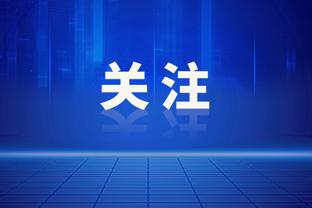 关注